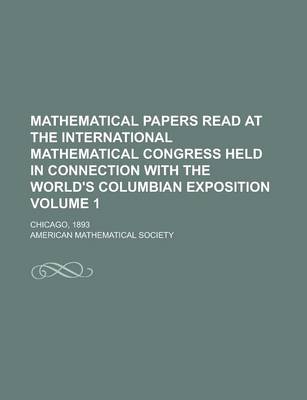 MATHEMATICAL PAPERS READ AT THE INTERNATIONAL MATHEMATICAL CONGRESS HELD IN CONNECTION WITH THE WORLD'S COLUMBIAN EXPOSITION VOLUME 1

CHICAGO, 1893

AMERICAN MATHEMATICAL SOCIETY